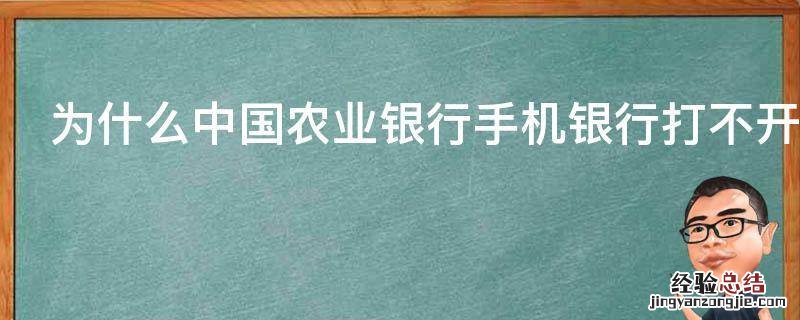 为什么中国农业银行手机银行打不开

经验总结
jingyanzongjie.com